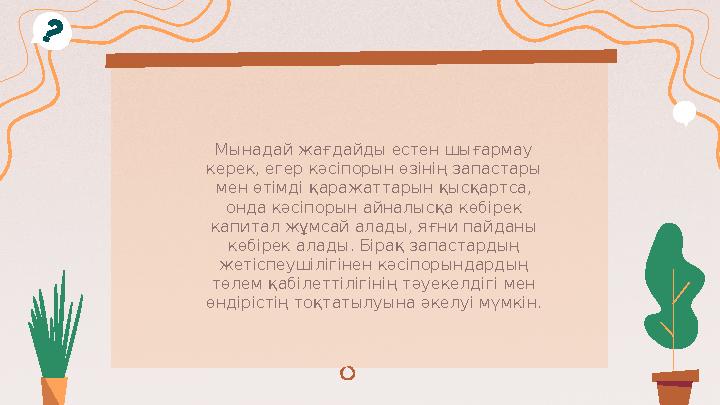 ?

Мынадай жағдайды естен шығармау керек, егер кәсіпорын өзінің запастары мен өтімді қаражаттарын қысқартса, онда кәсіпорын айналысқа көбірек капитал жұмсай алады, яғни пайданы көбірек алады. Бірақ запастардың жетіспеушілігінен кәсіпорындардың төлем қабілеттілігінің тәуекелдігі мен өндірістің тоқтатылуына әкелуі мүмкін.